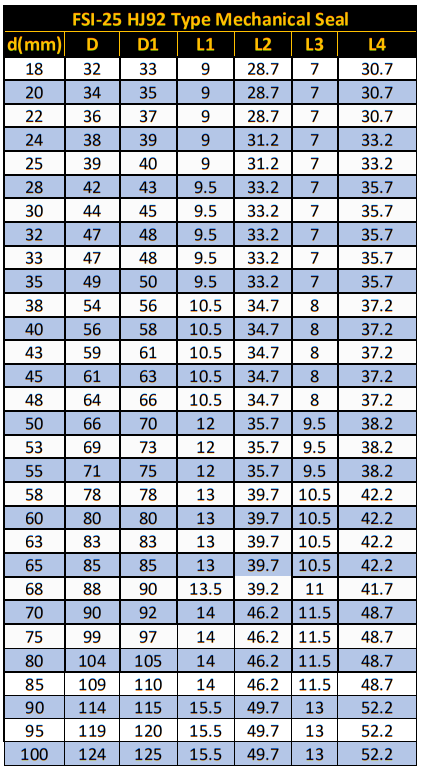 FSI-25 HJ92 Type Mechanical Seal

| d(mm) | D | D1 | L1 | L2 | L3 | L4 |
|---|---|---|---|---|---|---|
| 18 | 32 | 33 | 9 | 28.7 | 7 | 30.7 |
| 20 | 34 | 35 | 9 | 28.7 | 7 | 30.7 |
| 22 | 36 | 37 | 9 | 28.7 | 7 | 30.7 |
| 24 | 38 | 39 | 9 | 31.2 | 7 | 33.2 |
| 25 | 39 | 40 | 9 | 31.2 | 7 | 33.2 |
| 28 | 42 | 43 | 9.5 | 33.2 | 7 | 35.7 |
| 30 | 44 | 45 | 9.5 | 33.2 | 7 | 35.7 |
| 32 | 47 | 48 | 9.5 | 33.2 | 7 | 35.7 |
| 33 | 47 | 48 | 9.5 | 33.2 | 7 | 35.7 |
| 35 | 49 | 50 | 9.5 | 33.2 | 7 | 35.7 |
| 38 | 54 | 56 | 10.5 | 34.7 | 8 | 37.2 |
| 40 | 56 | 58 | 10.5 | 34.7 | 8 | 37.2 |
| 43 | 59 | 61 | 10.5 | 34.7 | 8 | 37.2 |
| 45 | 61 | 63 | 10.5 | 34.7 | 8 | 37.2 |
| 48 | 64 | 66 | 10.5 | 34.7 | 8 | 37.2 |
| 50 | 66 | 70 | 12 | 35.7 | 9.5 | 38.2 |
| 53 | 69 | 73 | 12 | 35.7 | 9.5 | 38.2 |
| 55 | 71 | 75 | 12 | 35.7 | 9.5 | 38.2 |
| 58 | 78 | 78 | 13 | 39.7 | 10.5 | 42.2 |
| 60 | 80 | 80 | 13 | 39.7 | 10.5 | 42.2 |
| 63 | 83 | 83 | 13 | 39.7 | 10.5 | 42.2 |
| 65 | 85 | 85 | 13 | 39.7 | 10.5 | 42.2 |
| 68 | 88 | 90 | 13.5 | 39.2 | 11 | 41.7 |
| 70 | 90 | 92 | 14 | 46.2 | 11.5 | 48.7 |
| 75 | 99 | 97 | 14 | 46.2 | 11.5 | 48.7 |
| 80 | 104 | 105 | 14 | 46.2 | 11.5 | 48.7 |
| 85 | 109 | 110 | 14 | 46.2 | 11.5 | 48.7 |
| 90 | 114 | 115 | 15.5 | 49.7 | 13 | 52.2 |
| 95 | 119 | 120 | 15.5 | 49.7 | 13 | 52.2 |
| 100 | 124 | 125 | 15.5 | 49.7 | 13 | 52.2 |